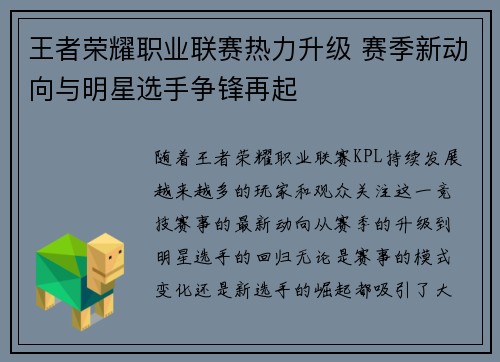 王者荣耀职业联赛热力升级 赛季新动向与明星选手争锋再起

随着王者荣耀职业联赛KPL持续发展越来越多的玩家和观众关注这一竞技赛事的最新动向从赛季的升级到明星选手的回归无论是赛事的模式变化还是新选手的崛起都吸引了大